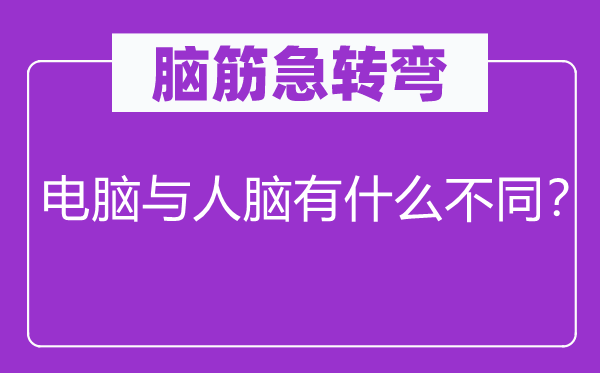 脑筋急转弯

电脑与人脑有什么不同？